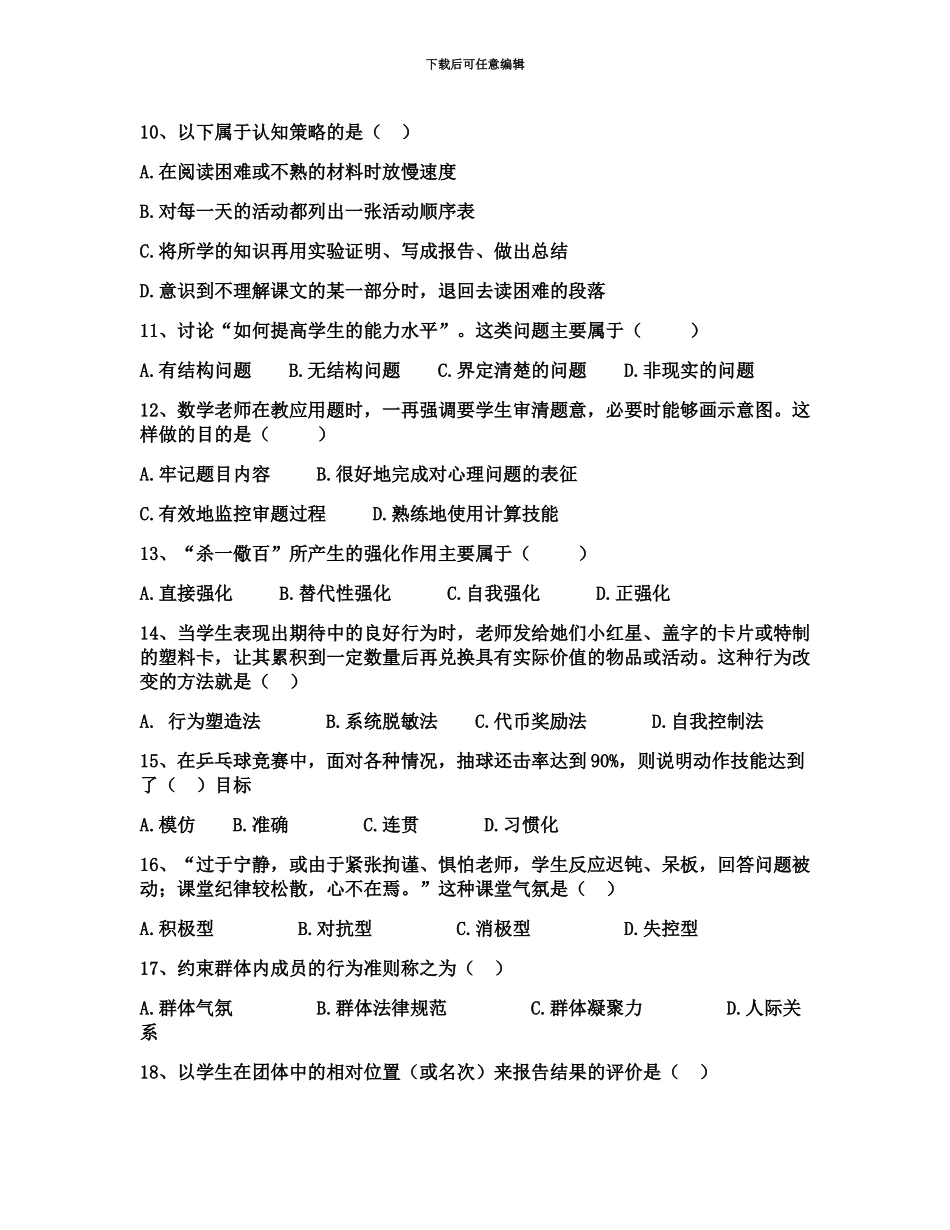 下载后可任意编辑

10、以下属于认知策略的是（ ）

A.在阅读困难或不熟的材料时放慢速度

B.对每一天的活动都列出一张活动顺序表

C.将所学的知识再用实验证明、写成报告、做出总结

D.意识到不理解课文的某一部分时，退回去读困难的段落

11、讨论“如何提高学生的能力水平”。这类问题主要属于（ ）

A.有结构问题 B.无结构问题 C.界定清楚的问题 D.非现实的问题

12、数学老师在教应用题时，一再强调要学生审清题意，必要时能够画示意图。这样做的目的是（ ）

A.牢记题目内容 B.很好地完成对心理问题的表征

C.有效地监控审题过程 D.熟练地使用计算技能

13、“杀一儆百”所产生的强化作用主要属于（ ）

A.直接强化 B.替代性强化 C.自我强化 D.正强化

14、当学生表现出期待中的良好行为时，老师发给她们小红星、盖字的卡片或特制的塑料卡，让其累积到一定数量后再兑换具有实际价值的物品或活动。这种行为改变的方法就是（ ）

A. 行为塑造法 B.系统脱敏法 C.代币奖励法 D.自我控制法

15、在乒乓球竞赛中，面对各种情况，抽球还击率达到90%，则说明动作技能达到了（ ）目标

A.模仿 B.准确 C.连贯 D.习惯化

16、“过于宁静，或由于紧张拘谨、惧怕老师，学生反应迟钝、呆板，回答问题被动；课堂纪律较松散，心不在焉。”这种课堂气氛是（ ）

A.积极型 B.对抗型 C.消极型 D.失控型

17、约束群体内成员的行为准则称之为（ ）

A.群体气氛 B.群体法律规范 C.群体凝聚力 D.人际关系

18、以学生在团体中的相对位置（或名次）来报告结果的评价是（ ）